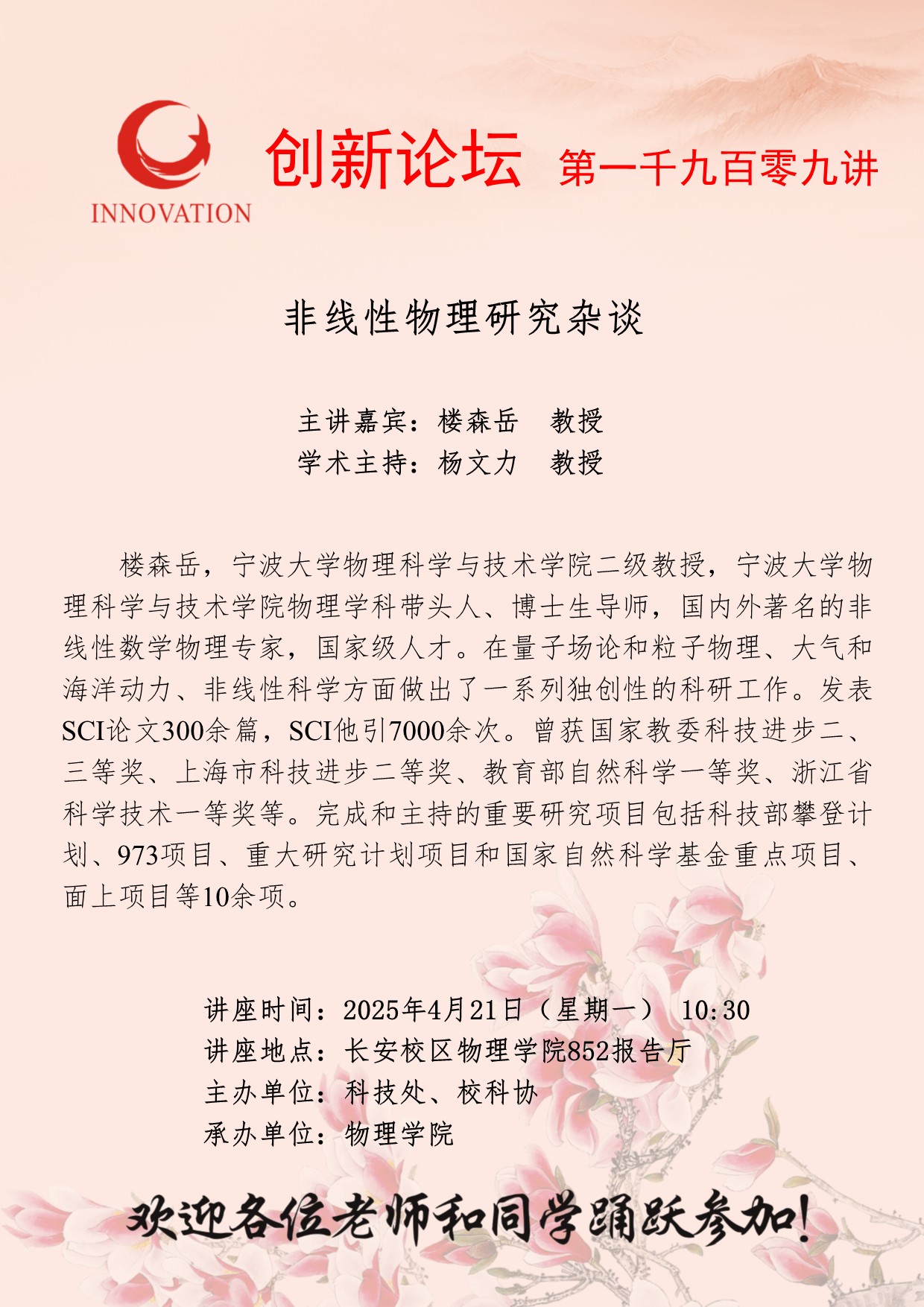 INNOVATION

创新论坛 第一千九百零九讲

非线性物理研究杂谈

主讲嘉宾：楼森岳 教授
学术主持：杨文力 教授

楼森岳，宁波大学物理科学与技术学院二级教授，宁波大学物理科学与技术学院物理学科带头人、博士生导师，国内外著名的非线性数学物理专家，国家级人才。在量子场论和粒子物理、大气和海洋动力、非线性科学方面做出了一系列独创性的科研工作。发表SCI论文300余篇，SCI他引7000余次。曾获国家教委科技进步二、三等奖、上海市科技进步二等奖、教育部自然科学一等奖、浙江省科学技术一等奖等。完成和主持的重要研究项目包括科技部攀登计划、973项目、重大研究计划项目和国家自然科学基金重点项目、面上项目等10余项。

讲座时间：2025年4月21日（星期一） 10:30
讲座地点：长安校区物理学院852报告厅
主办单位：科技处、校科协
承办单位：物理学院

欢迎各位老师和同学踊跃参加!